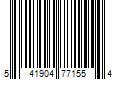 5 41904 77155 4